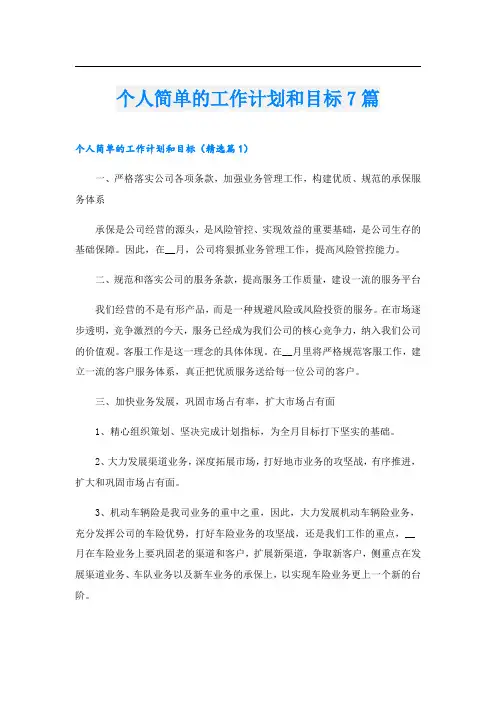 个人简单的工作计划和目标7篇

个人简单的工作计划和目标（精选篇1）

一、严格落实公司各项条款，加强业务管理工作，构建优质、规范的承保服务体系

承保是公司经营的源头，是风险管控、实现效益的重要基础，是公司生存的基础保障。因此，在__月，公司将狠抓业务管理工作，提高风险管控能力。

二、规范和落实公司的服务条款，提高服务工作质量，建设一流的服务平台

我们经营的不是有形产品，而是一种规避风险或风险投资的服务。在市场逐步透明，竞争激烈的今天，服务已经成为我们公司的核心竞争力，纳入我们公司的价值观。客服工作是这一理念的具体体现。在__月里将严格规范客服工作，建立一流的客户服务体系，真正把优质服务送给每一位公司的客户。

三、加快业务发展，巩固市场占有率，扩大市场占有面

1、精心组织策划、坚决完成计划指标，为全月目标打下坚实的基础。

2、大力发展渠道业务，深度拓展市场，打好地市业务的攻坚战，有序推进，扩大和巩固市场占有面。

3、机动车辆险是我司业务的重中之重，因此，大力发展机动车辆险业务，充分发挥公司的车险优势，打好车险业务的攻坚战，还是我们工作的重点，__月在车险业务上要巩固老的渠道和客户，扩展新渠道，争取新客户，侧重点在发展渠道业务、车队业务以及新车业务的承保上，以实现车险业务更上一个新的台阶。